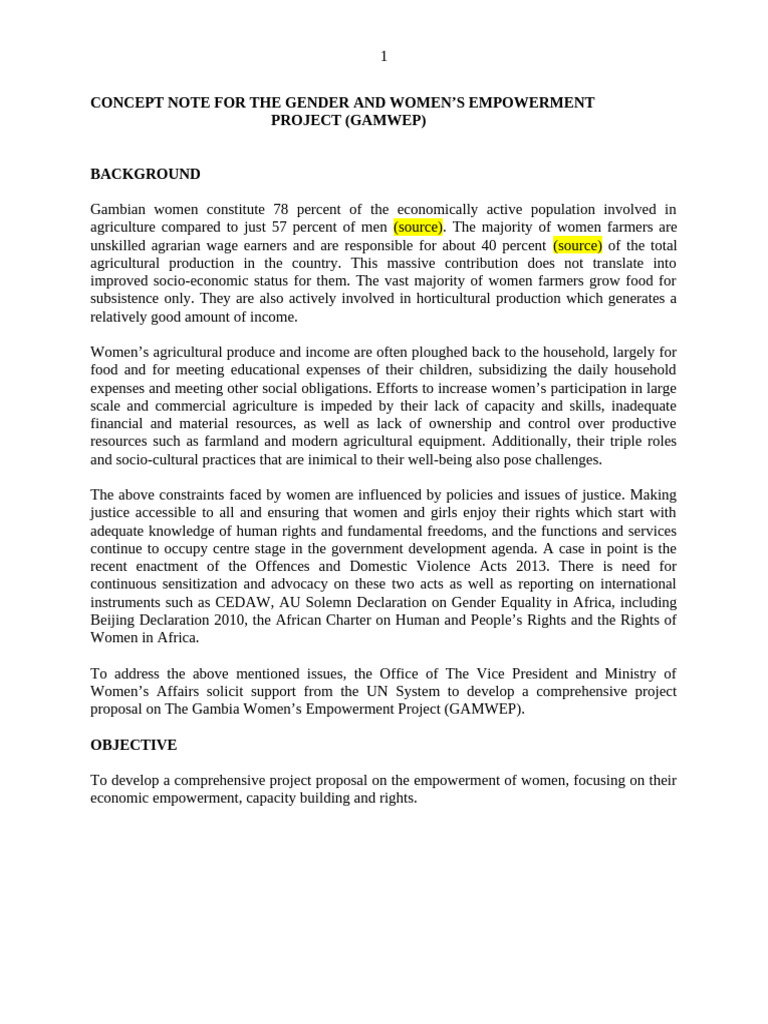 1

CONCEPT NOTE FOR THE GENDER AND WOMEN'S EMPOWERMENT PROJECT (GAMWEP)

BACKGROUND

Gambian women constitute 78 percent of the economically active population involved in agriculture compared to just 57 percent of men (source). The majority of women farmers are unskilled agrarian wage earners and are responsible for about 40 percent (source) of the total agricultural production in the country. This massive contribution does not translate into improved socio-economic status for them. The vast majority of women farmers grow food for subsistence only. They are also actively involved in horticultural production which generates a relatively good amount of income.

Women's agricultural produce and income are often ploughed back to the household, largely for food and for meeting educational expenses of their children, subsidizing the daily household expenses and meeting other social obligations. Efforts to increase women's participation in large scale and commercial agriculture is impeded by their lack of capacity and skills, inadequate financial and material resources, as well as lack of ownership and control over productive resources such as farmland and modern agricultural equipment. Additionally, their triple roles and socio-cultural practices that are inimical to their well-being also pose challenges.

The above constraints faced by women are influenced by policies and issues of justice. Making justice accessible to all and ensuring that women and girls enjoy their rights which start with adequate knowledge of human rights and fundamental freedoms, and the functions and services continue to occupy centre stage in the government development agenda. A case in point is the recent enactment of the Offences and Domestic Violence Acts 2013. There is need for continuous sensitization and advocacy on these two acts as well as reporting on international instruments such as CEDAW, AU Solemn Declaration on Gender Equality in Africa, including Beijing Declaration 2010, the African Charter on Human and People's Rights and the Rights of Women in Africa.

To address the above mentioned issues, the Office of The Vice President and Ministry of Women's Affairs solicit support from the UN System to develop a comprehensive project proposal on The Gambia Women's Empowerment Project (GAMWEP).

OBJECTIVE

To develop a comprehensive project proposal on the empowerment of women, focusing on their economic empowerment, capacity building and rights.